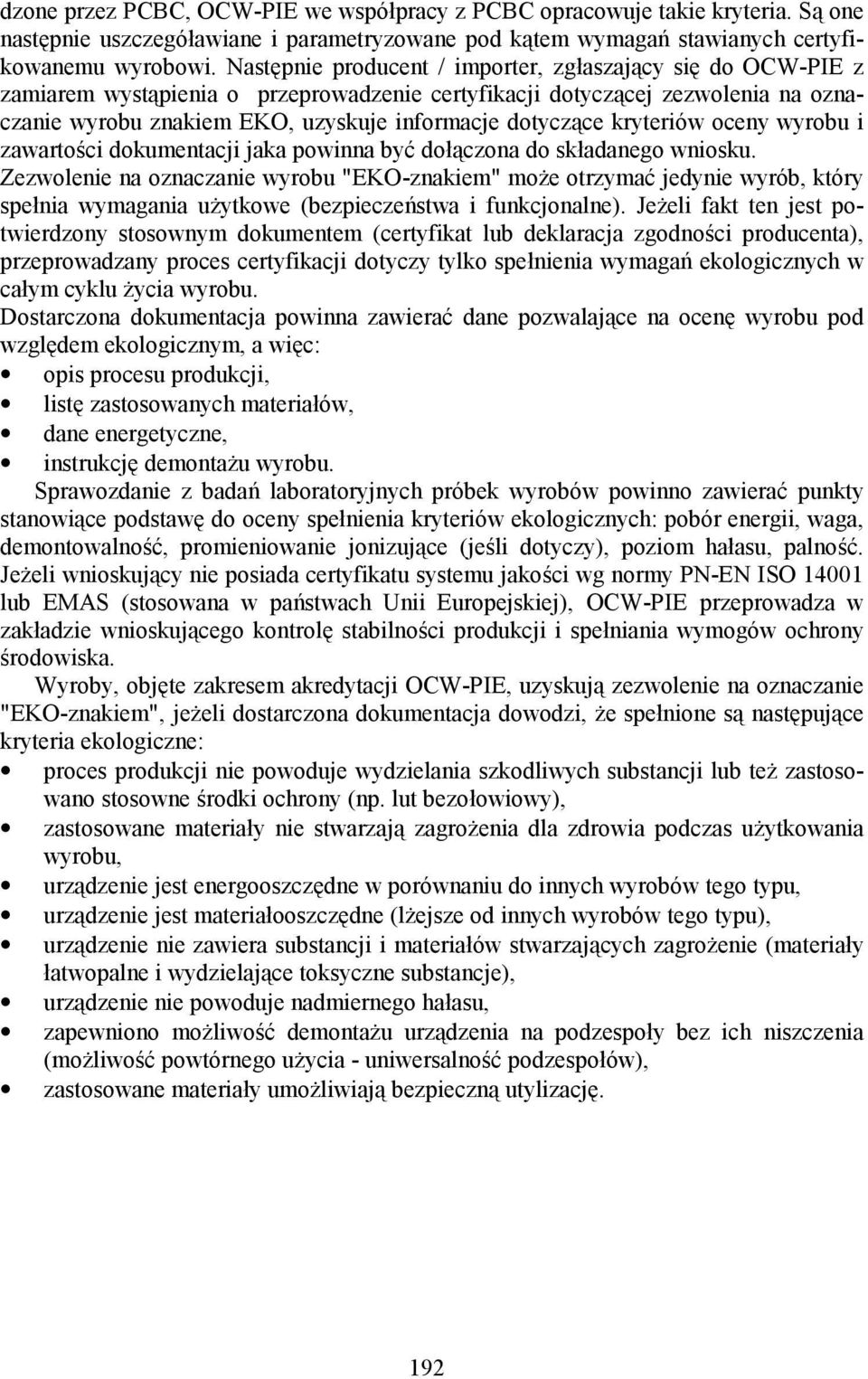 dzone przez PCBC, OCW-PIE we współpracy z PCBC opracowuje takie kryteria. Są one następnie uszczegóławiane i parametryzowane pod kątem wymagań stawianych certyfikowanemu wyrobowi. Następnie producent / importer, zgłaszający się do OCW-PIE z zamiarem wystąpienia o przeprowadzenie certyfikacji dotyczącej zezwolenia na oznaczanie wyrobu znakiem EKO, uzyskuje informacje dotyczące kryteriów oceny wyrobu i zawartości dokumentacji jaka powinna być dołączona do składanego wniosku.
Zezwolenie na oznaczanie wyrobu "EKO-znakiem" może otrzymać jedynie wyrób, który spełnia wymagania użytkowe (bezpieczeństwa i funkcjonalne). Jeżeli fakt ten jest potwierdzony stosownym dokumentem (certyfikat lub deklaracja zgodności producenta), przeprowadzany proces certyfikacji dotyczy tylko spełnienia wymagań ekologicznych w całym cyklu życia wyrobu.
Dostarczona dokumentacja powinna zawierać dane pozwalające na ocenę wyrobu pod względem ekologicznym, a więc:
• opis procesu produkcji,
• listę zastosowanych materiałów,
• dane energetyczne,
• instrukcję demontażu wyrobu.
Sprawozdanie z badań laboratoryjnych próbek wyrobów powinno zawierać punkty stanowiące podstawę do oceny spełnienia kryteriów ekologicznych: pobór energii, waga, demontowalność, promieniowanie jonizujące (jeśli dotyczy), poziom hałasu, palność.
Jeżeli wnioskujący nie posiada certyfikatu systemu jakości wg normy PN-EN ISO 14001 lub EMAS (stosowana w państwach Unii Europejskiej), OCW-PIE przeprowadza w zakładzie wnioskującego kontrolę stabilności produkcji i spełniania wymogów ochrony środowiska.
Wyroby, objęte zakresem akredytacji OCW-PIE, uzyskują zezwolenie na oznaczanie "EKO-znakiem", jeżeli dostarczona dokumentacja dowodzi, że spełnione są następujące kryteria ekologiczne:
• proces produkcji nie powoduje wydzielania szkodliwych substancji lub też zastosowano stosowne środki ochrony (np. lut bezołowiowy),
• zastosowane materiały nie stwarzają zagrożenia dla zdrowia podczas użytkowania wyrobu,
• urządzenie jest energooszczędne w porównaniu do innych wyrobów tego typu,
• urządzenie jest materiałooszczędne (lżejsze od innych wyrobów tego typu),
• urządzenie nie zawiera substancji i materiałów stwarzających zagrożenie (materiały łatwopalne i wydzielające toksyczne substancje),
• urządzenie nie powoduje nadmiernego hałasu,
• zapewniono możliwość demontażu urządzenia na podzespoły bez ich niszczenia (możliwość powtórnego użycia - uniwersalność podzespołów),
• zastosowane materiały umożliwiają bezpieczną utylizację.

192